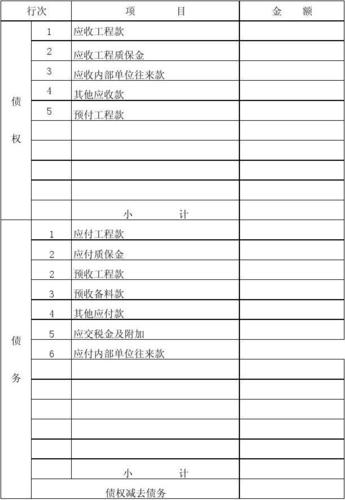 | 行次 | | 项　　目 | 金　　额 |
|---|---|---|---|
| 债权 | 1 | 应收工程款 | |
| | 2 | 应收工程质保金 | |
| | 3 | 应收内部单位往来款 | |
| | 4 | 其他应收款 | |
| | 5 | 预付工程款 | |
| | | | |
| | | | |
| | | | |
| | | | |
| | | 小　　计 | |
| 债务 | 1 | 应付工程款 | |
| | 2 | 应付质保金 | |
| | 2 | 预收工程款 | |
| | 3 | 预收备料款 | |
| | 4 | 其他应付款 | |
| | 5 | 应交税金及附加 | |
| | 6 | 应付内部单位往来款 | |
| | | | |
| | | | |
| | | | |
| | | | |
| | | | |
| | | 小　　计 | |
| | 债权减去债务 | | |